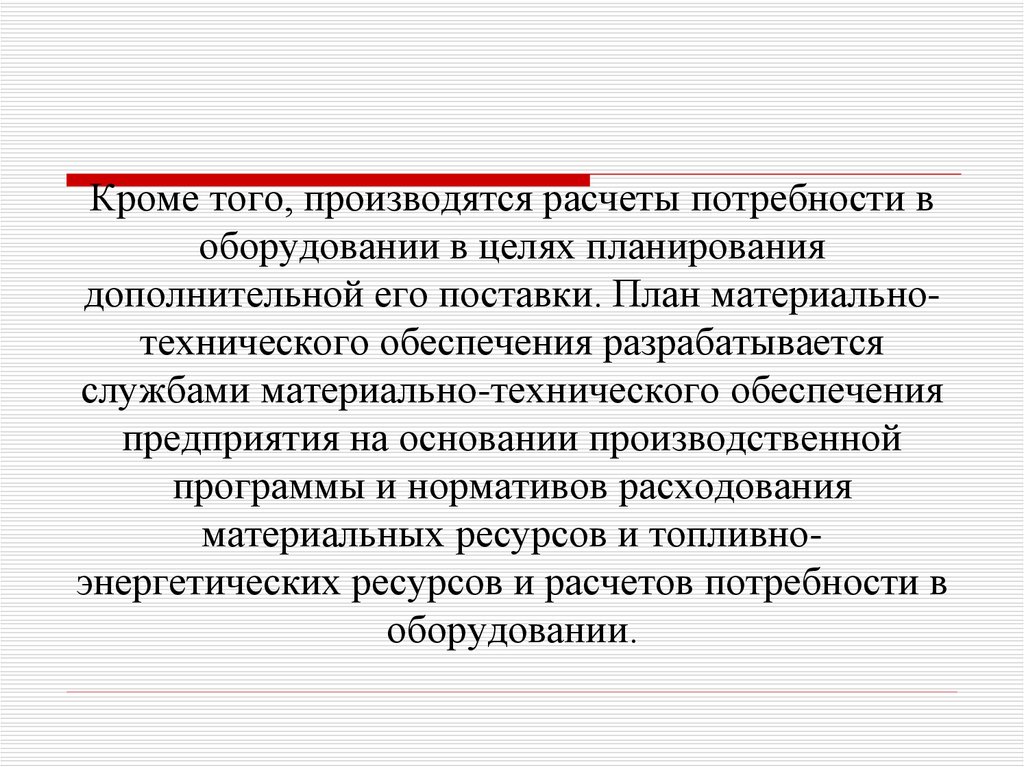 Кроме того, производятся расчеты потребности в оборудовании в целях планирования дополнительной его поставки. План материально-технического обеспечения разрабатывается службами материально-технического обеспечения предприятия на основании производственной программы и нормативов расходования материальных ресурсов и топливно-энергетических ресурсов и расчетов потребности в оборудовании.